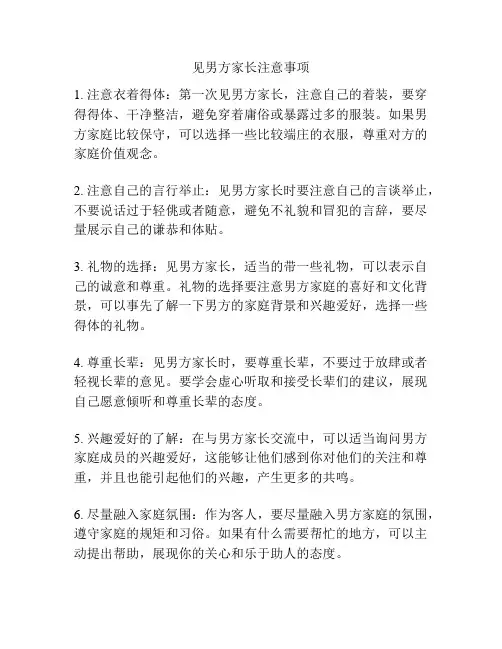 见男方家长注意事项

1. 注意衣着得体：第一次见男方家长，注意自己的着装，要穿得得体、干净整洁，避免穿着庸俗或暴露过多的服装。如果男方家庭比较保守，可以选择一些比较端庄的衣服，尊重对方的家庭价值观念。

2. 注意自己的言行举止：见男方家长时要注意自己的言谈举止，不要说话过于轻佻或者随意，避免不礼貌和冒犯的言辞，要尽量展示自己的谦恭和体贴。

3. 礼物的选择：见男方家长，适当的带一些礼物，可以表示自己的诚意和尊重。礼物的选择要注意男方家庭的喜好和文化背景，可以事先了解一下男方的家庭背景和兴趣爱好，选择一些得体的礼物。

4. 尊重长辈：见男方家长时，要尊重长辈，不要过于放肆或者轻视长辈的意见。要学会虚心听取和接受长辈们的建议，展现自己愿意倾听和尊重长辈的态度。

5. 兴趣爱好的了解：在与男方家长交流中，可以适当询问男方家庭成员的兴趣爱好，这能够让他们感到你对他们的关注和尊重，并且也能引起他们的兴趣，产生更多的共鸣。

6. 尽量融入家庭氛围：作为客人，要尽量融入男方家庭的氛围，遵守家庭的规矩和习俗。如果有什么需要帮忙的地方，可以主动提出帮助，展现你的关心和乐于助人的态度。